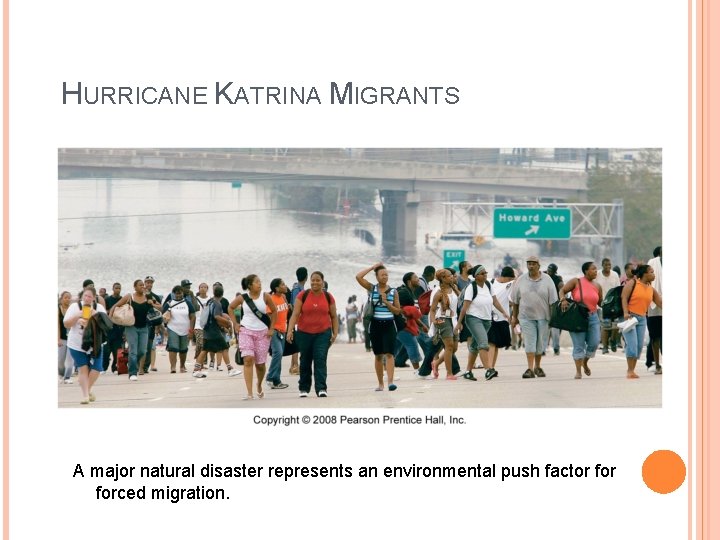 HURRICANE KATRINA MIGRANTS

Howard Ave

EXIT

Copyright © 2008 Pearson Prentice Hall, Inc.

A major natural disaster represents an environmental push factor for forced migration.